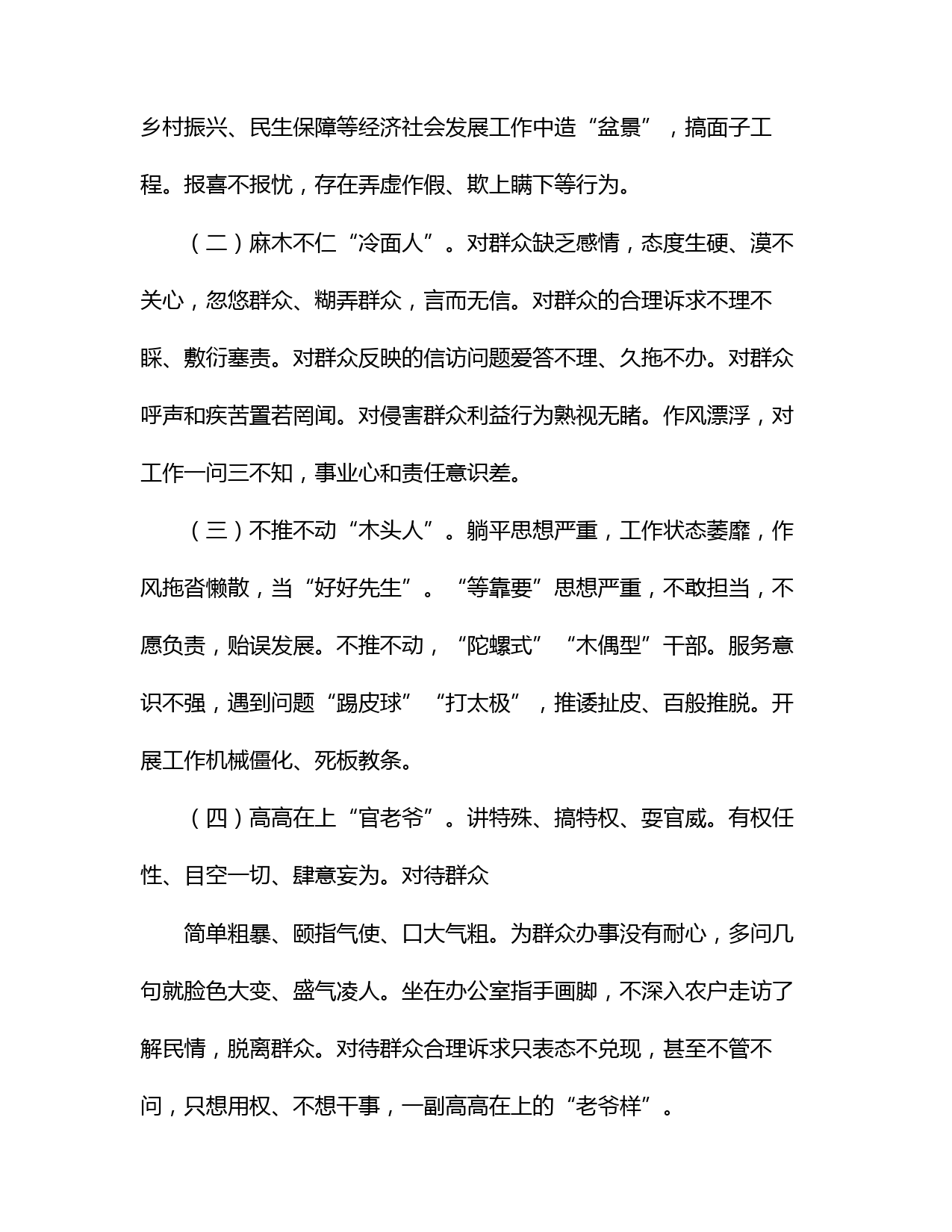 乡村振兴、民生保障等经济社会发展工作中造“盆景”，搞面子工程。报喜不报忧，存在弄虚作假、欺上瞒下等行为。

（二）麻木不仁“冷面人”。对群众缺乏感情，态度生硬、漠不关心，忽悠群众、糊弄群众，言而无信。对群众的合理诉求不理不睬、敷衍塞责。对群众反映的信访问题爱答不理、久拖不办。对群众呼声和疾苦置若罔闻。对侵害群众利益行为熟视无睹。作风漂浮，对工作一问三不知，事业心和责任意识差。

（三）不推不动“木头人”。躺平思想严重，工作状态萎靡，作风拖沓懒散，当“好好先生”。“等靠要”思想严重，不敢担当，不愿负责，贻误发展。不推不动，“陀螺式”“木偶型”干部。服务意识不强，遇到问题“踢皮球”“打太极”，推诿扯皮、百般推脱。开展工作机械僵化、死板教条。

（四）高高在上“官老爷”。讲特殊、搞特权、耍官威。有权任性、目空一切、肆意妄为。对待群众

简单粗暴、颐指气使、口大气粗。为群众办事没有耐心，多问几句就脸色大变、盛气凌人。坐在办公室指手画脚，不深入农户走访了解民情，脱离群众。对待群众合理诉求只表态不兑现，甚至不管不问，只想用权、不想干事，一副高高在上的“老爷样”。